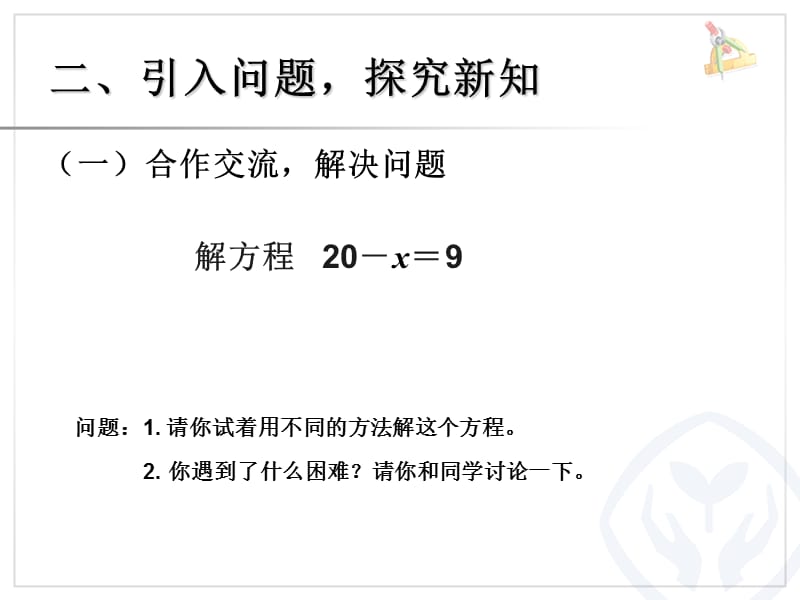 二、引入问题，探究新知

（一）合作交流，解决问题

解方程 $20-x=9$

问题：1. 请你试着用不同的方法解这个方程。

2. 你遇到了什么困难？请你和同学讨论一下。